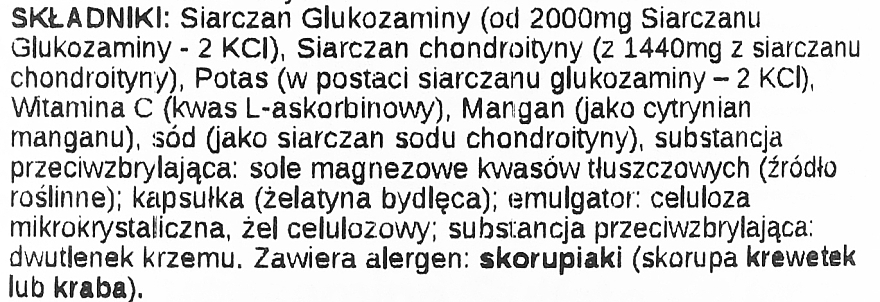 SKŁADNIKI: Siarczan Glukozaminy (od 2000mg Siarczanu Glukozaminy - 2 KCl), Siarczan chondroityny (z 1440mg z siarczanu chondroityny), Potas (w postaci siarczanu glukozaminy – 2 KCl), Witamina C (kwas L-askorbinowy), Mangan (jako cytrynian manganu), sód (jako siarczan sodu chondroityny), substancja przeciwzbrylająca: sole magnezowe kwasów tłuszczowych (źródło roślinne); kapsułka (żelatyna bydlęca); emulgator: celuloza mikrokrystaliczna, żel celulozowy; substancja przeciwzbrylająca: dwutlenek krzemu. Zawiera alergen: skorupiaki (skorupa krewetek lub kraba).